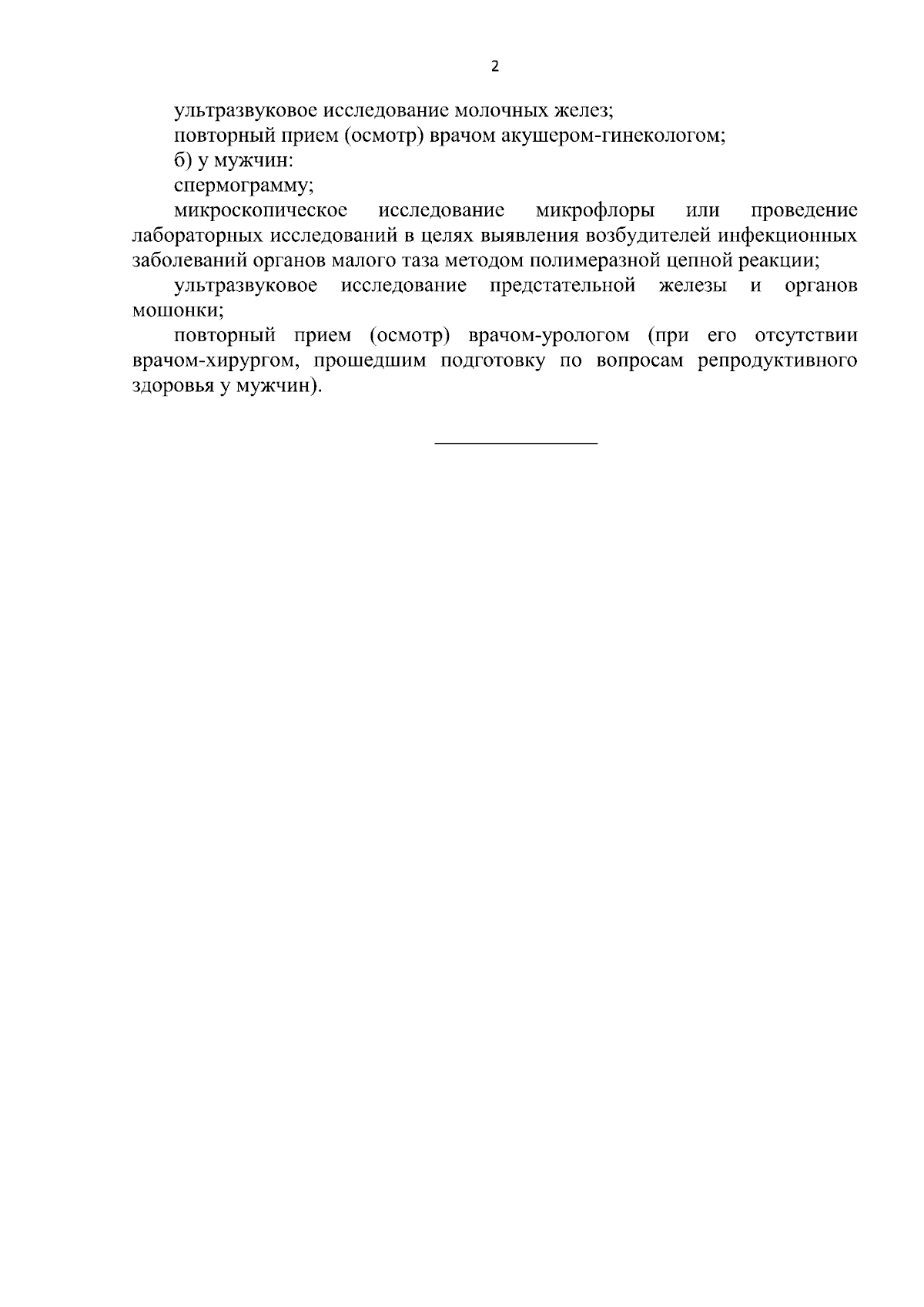 2

ультразвуковое исследование молочных желез;

повторный прием (осмотр) врачом акушером-гинекологом;

б) у мужчин:

спермограмму;

микроскопическое исследование микрофлоры или проведение лабораторных исследований в целях выявления возбудителей инфекционных заболеваний органов малого таза методом полимеразной цепной реакции;

ультразвуковое исследование предстательной железы и органов мошонки;

повторный прием (осмотр) врачом-урологом (при его отсутствии врачом-хирургом, прошедшим подготовку по вопросам репродуктивного здоровья у мужчин).